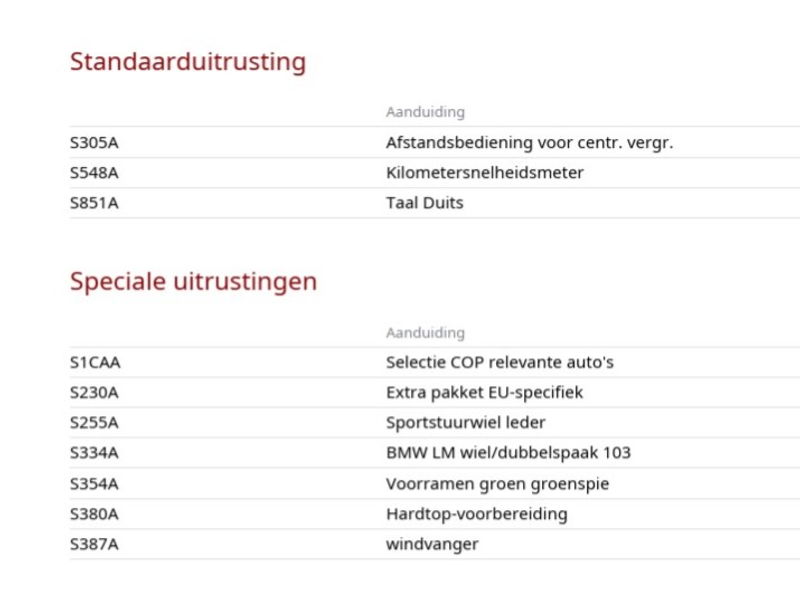 Standaarduitrusting

| | Aanduiding |
|---|---|
| S305A | Afstandsbediening voor centr. vergr. |
| S548A | Kilometersnelheidsmeter |
| S851A | Taal Duits |

Speciale uitrustingen

| | Aanduiding |
|---|---|
| S1CAA | Selectie COP relevante auto's |
| S230A | Extra pakket EU-specifiek |
| S255A | Sportstuurwiel leder |
| S334A | BMW LM wiel/dubbelspaak 103 |
| S354A | Voorramen groen groenspie |
| S380A | Hardtop-voorbereiding |
| S387A | windvanger |